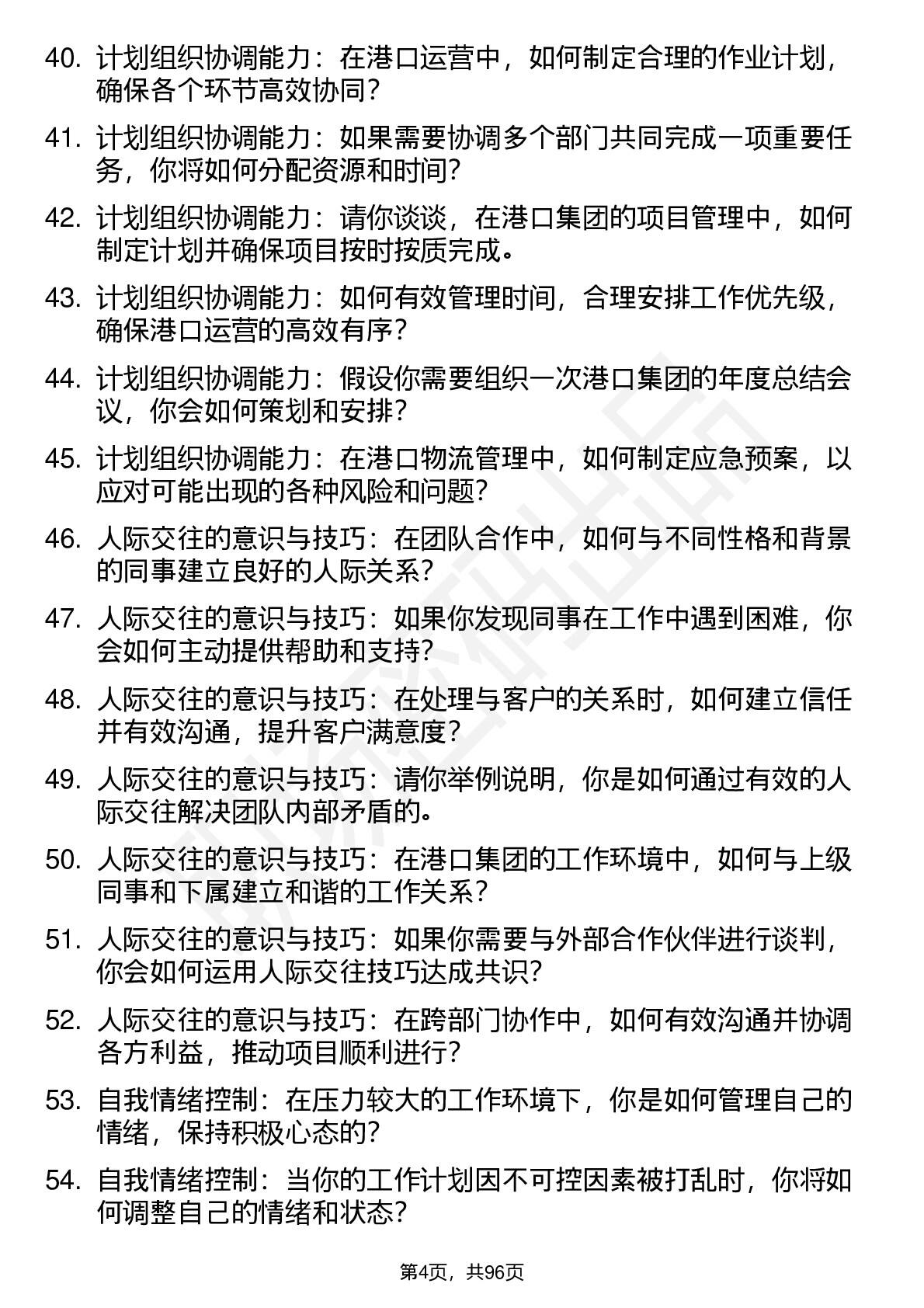 40. 计划组织协调能力：在港口运营中，如何制定合理的作业计划，确保各个环节高效协同？

41. 计划组织协调能力：如果需要协调多个部门共同完成一项重要任务，你将如何分配资源和时间？

42. 计划组织协调能力：请你谈谈，在港口集团的项目管理中，如何制定计划并确保项目按时按质完成。

43. 计划组织协调能力：如何有效管理时间，合理安排工作优先级，确保港口运营的高效有序？

44. 计划组织协调能力：假设你需要组织一次港口集团的年度总结会议，你会如何策划和安排？

45. 计划组织协调能力：在港口物流管理中，如何制定应急预案，以应对可能出现的各种风险和问题？

46. 人际交往的意识与技巧：在团队合作中，如何与不同性格和背景的同事建立良好的人际关系？

47. 人际交往的意识与技巧：如果你发现同事在工作中遇到困难，你会如何主动提供帮助和支持？

48. 人际交往的意识与技巧：在处理与客户的关系时，如何建立信任并有效沟通，提升客户满意度？

49. 人际交往的意识与技巧：请你举例说明，你是如何通过有效的人际交往解决团队内部矛盾的。

50. 人际交往的意识与技巧：在港口集团的工作环境中，如何与上级同事和下属建立和谐的工作关系？

51. 人际交往的意识与技巧：如果你需要与外部合作伙伴进行谈判，你会如何运用人际交往技巧达成共识？

52. 人际交往的意识与技巧：在跨部门协作中，如何有效沟通并协调各方利益，推动项目顺利进行？

53. 自我情绪控制：在压力较大的工作环境下，你是如何管理自己的情绪，保持积极心态的？

54. 自我情绪控制：当你的工作计划因不可控因素被打乱时，你将如何调整自己的情绪和状态？

第4页，共96页